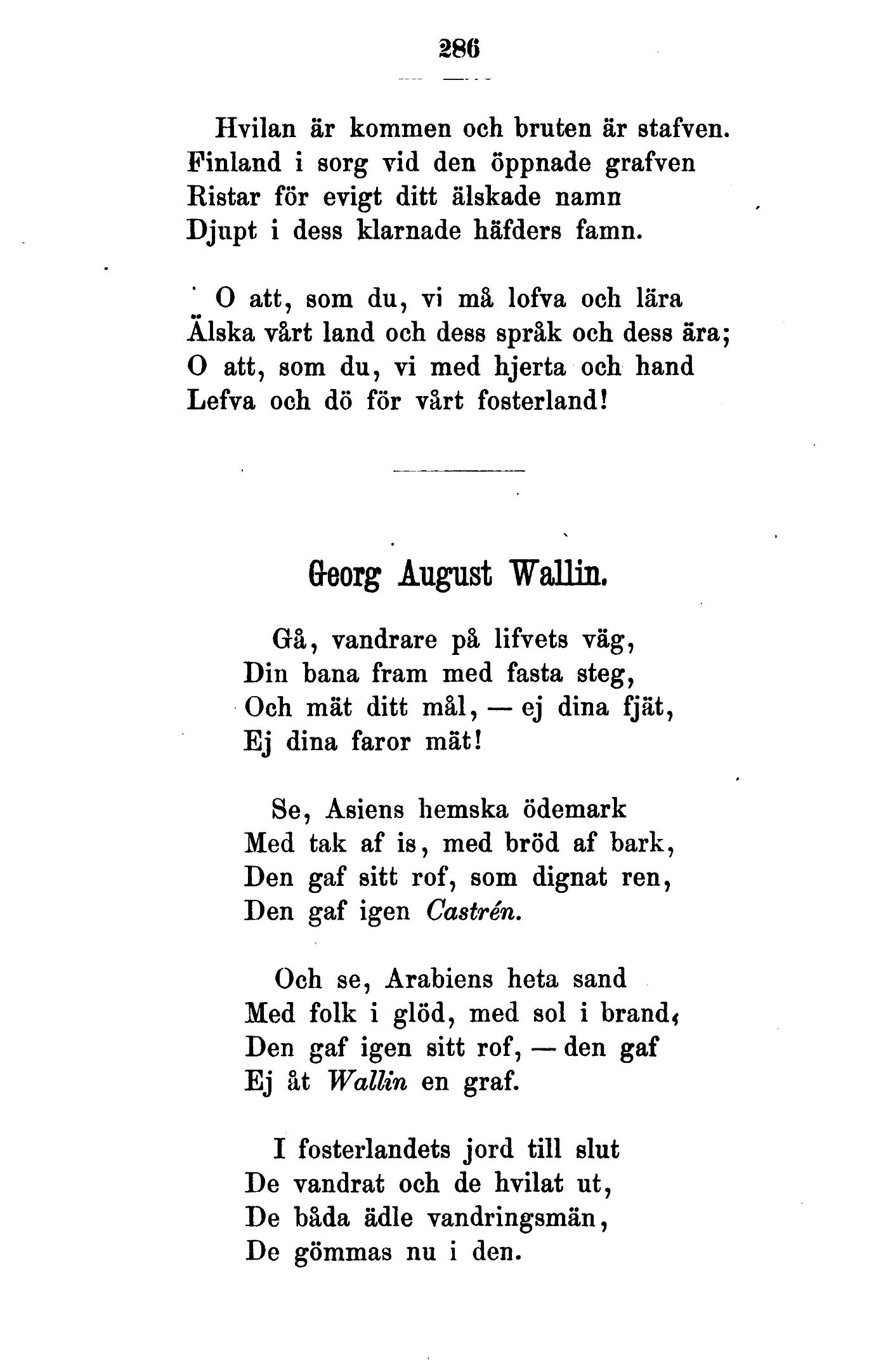 286

Hvilan är kommen och bruten är stafven.
Finland i sorg vid den öppnade grafven
Ristar för evigt ditt älskade namn
Djupt i dess klarnade häfders famn.

O att, som du, vi må lofva och lära
Älska vårt land och dess språk och dess ära;
O att, som du, vi med hjerta och hand
Lefva och dö för vårt fosterland!

Georg August Wallin.

Gå, vandrare på lifvets väg,
Din bana fram med fasta steg,
Och mät ditt mål, — ej dina fjät,
Ej dina faror mät!

Se, Asiens hemska ödemark
Med tak af is, med bröd af bark,
Den gaf sitt rof, som dignat ren,
Den gaf igen Castrén.

Och se, Arabiens heta sand
Med folk i glöd, med sol i brand,
Den gaf igen sitt rof, — den gaf
Ej åt Wallin en graf.

I fosterlandets jord till slut
De vandrat och de hvilat ut,
De båda ädle vandringsmän,
De gömmas nu i den.